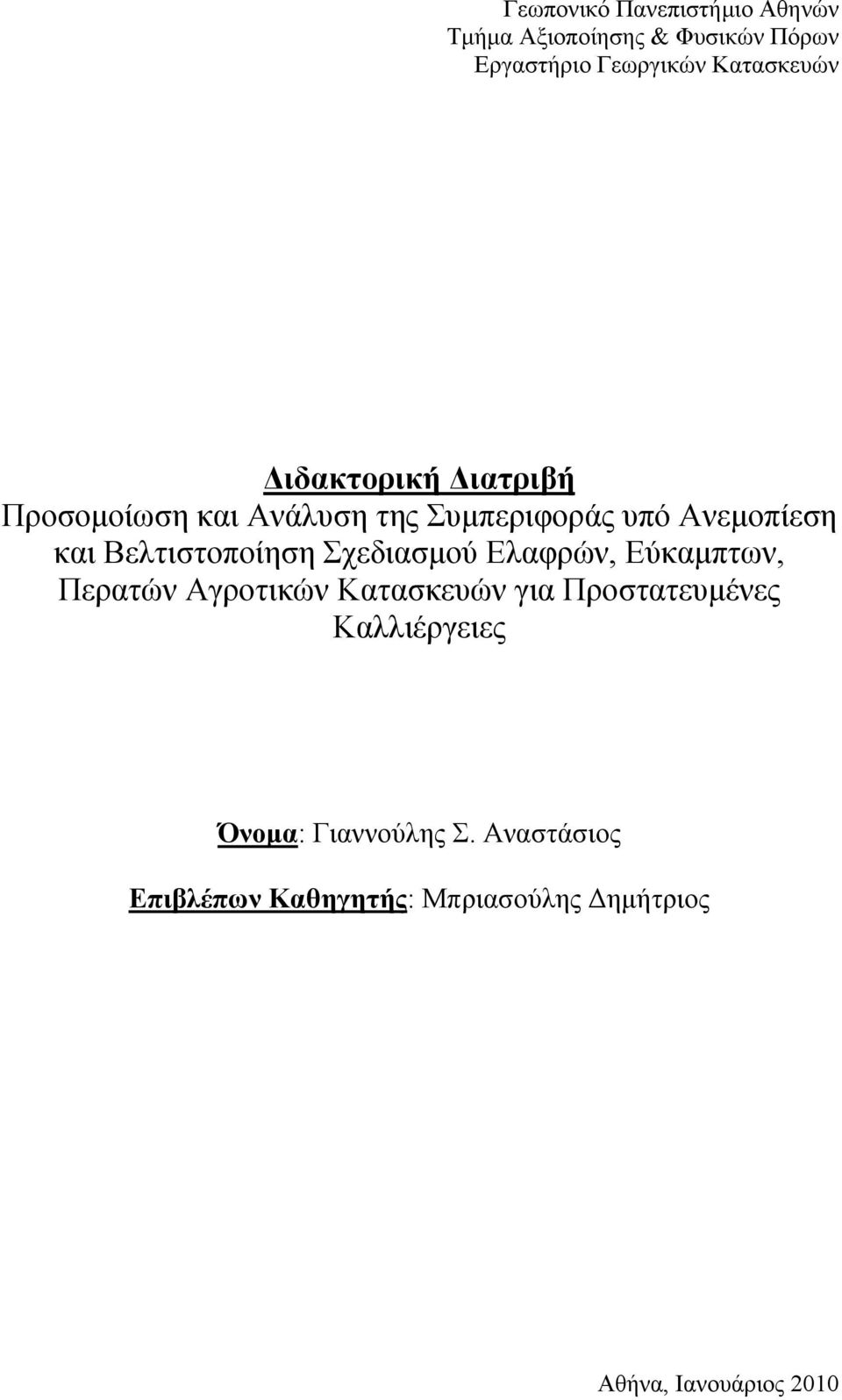 Γεωπονικό Πανεπιστήμιο Αθηνών
Τμήμα Αξιοποίησης & Φυσικών Πόρων
Εργαστήριο Γεωργικών Κατασκευών

Διδακτορική Διατριβή
Προσομοίωση και Ανάλυση της Συμπεριφοράς υπό Ανεμοπίεση και Βελτιστοποίηση Σχεδιασμού Ελαφρών, Εύκαμπτων, Περατών Αγροτικών Κατασκευών για Προστατευμένες Καλλιέργειες

Όνομα: Γιαννούλης Σ. Αναστάσιος

Επιβλέπων Καθηγητής: Μπριασούλης Δημήτριος

Αθήνα, Ιανουάριος 2010